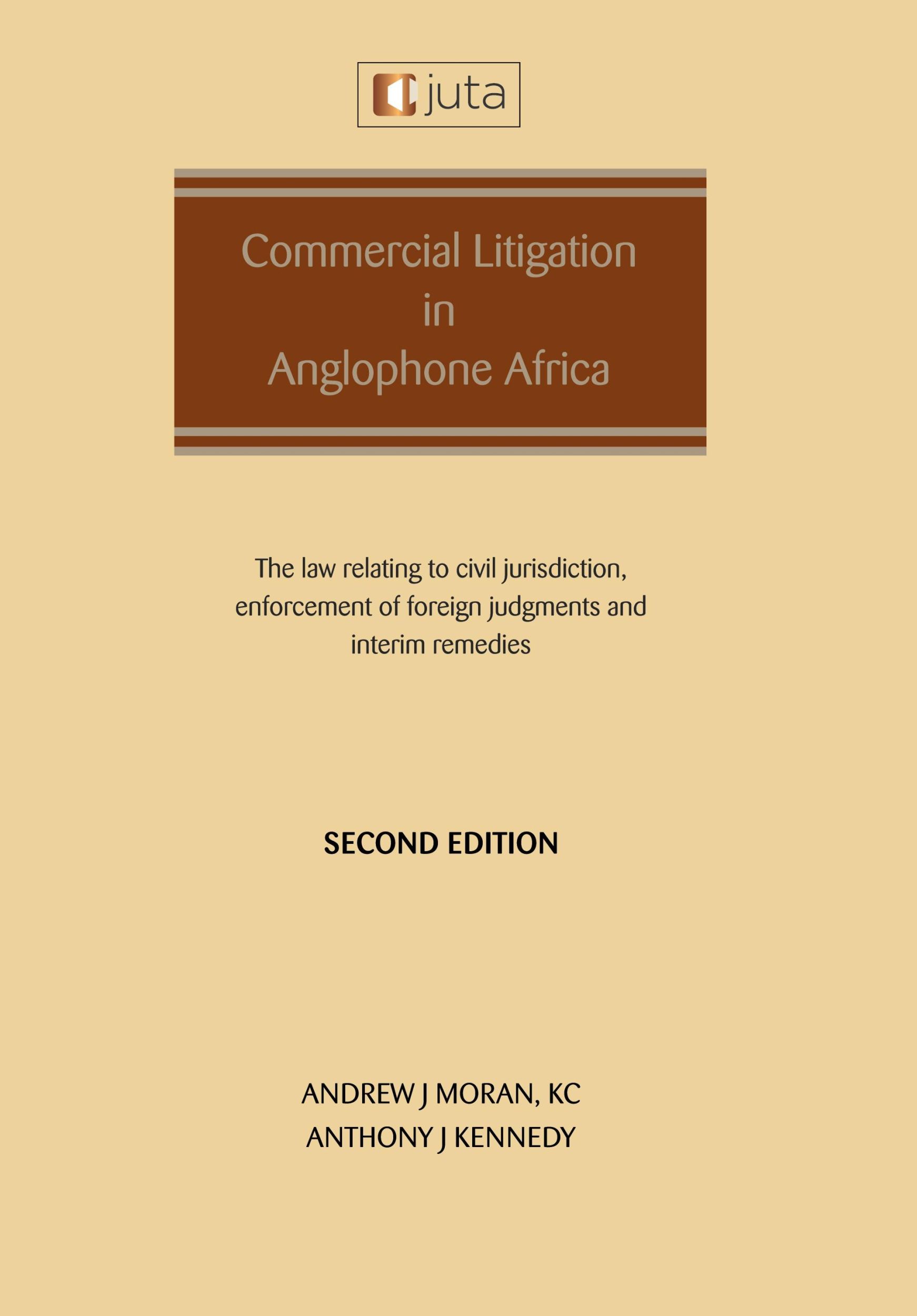 juta

Commercial Litigation
in
Anglophone Africa

The law relating to civil jurisdiction, enforcement of foreign judgments and interim remedies

SECOND EDITION

ANDREW J MORAN, KC
ANTHONY J KENNEDY